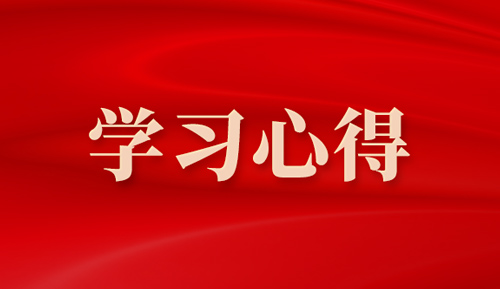 学习心得